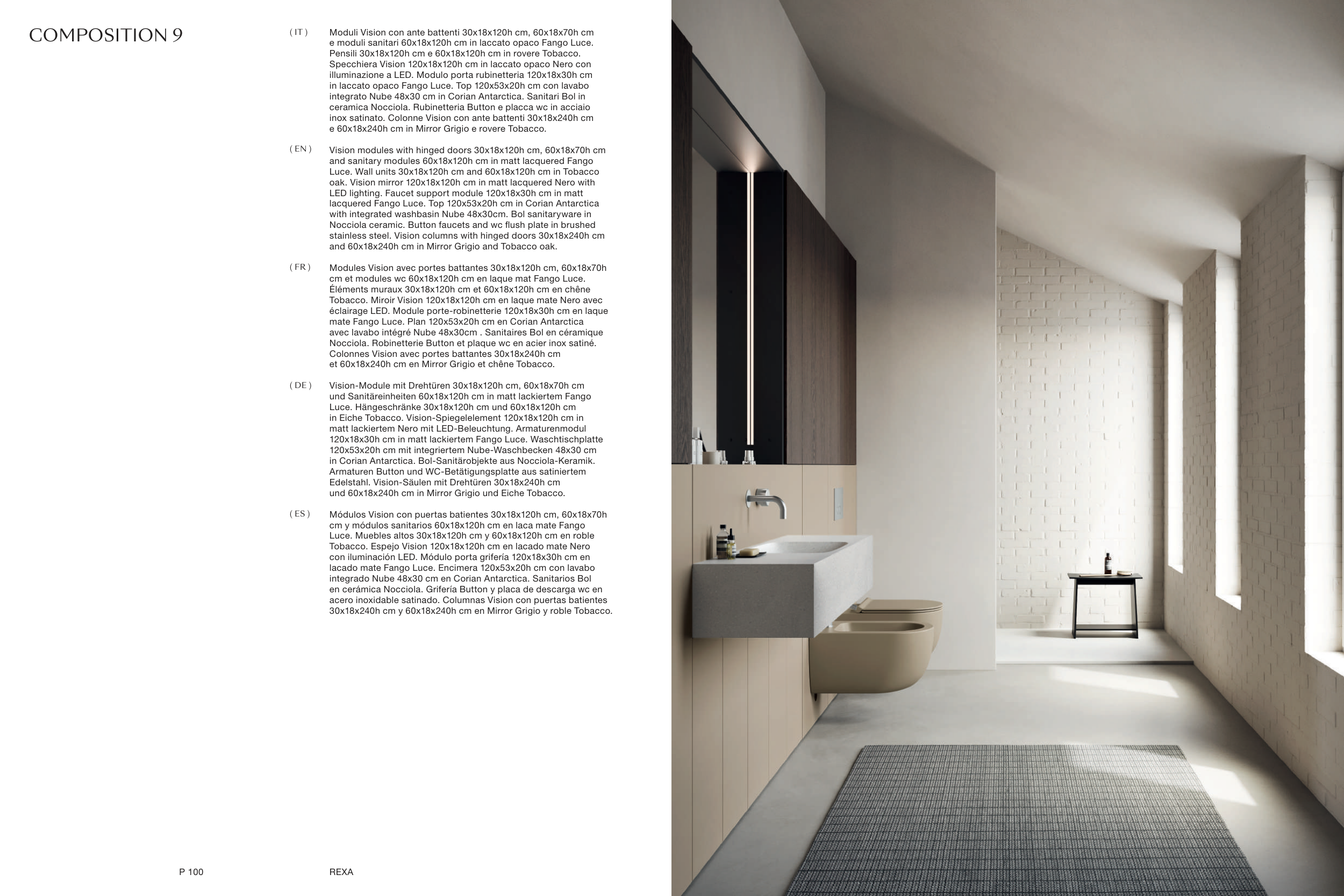 COMPOSITION 9

( IT ) Moduli Vision con ante battenti 30x18x120h cm, 60x18x70h cm e moduli sanitari 60x18x120h cm in laccato opaco Fango Luce. Pensili 30x18x120h cm e 60x18x120h cm in rovere Tobacco. Specchiera Vision 120x18x120h cm in laccato opaco Nero con illuminazione a LED. Modulo porta rubinetteria 120x18x30h cm in laccato opaco Fango Luce. Top 120x53x20h cm con lavabo integrato Nube 48x30 cm in Corian Antarctica. Sanitari Bol in ceramica Nocciola. Rubinetteria Button e placca wc in acciaio inox satinato. Colonne Vision con ante battenti 30x18x240h cm e 60x18x240h cm in Mirror Grigio e rovere Tobacco.

( EN ) Vision modules with hinged doors 30x18x120h cm, 60x18x70h cm and sanitary modules 60x18x120h cm in matt lacquered Fango Luce. Wall units 30x18x120h cm and 60x18x120h cm in Tobacco oak. Vision mirror 120x18x120h cm in matt lacquered Nero with LED lighting. Faucet support module 120x18x30h cm in matt lacquered Fango Luce. Top 120x53x20h cm in Corian Antarctica with integrated washbasin Nube 48x30cm. Bol sanitaryware in Nocciola ceramic. Button faucets and wc flush plate in brushed stainless steel. Vision columns with hinged doors 30x18x240h cm and 60x18x240h cm in Mirror Grigio and Tobacco oak.

( FR ) Modules Vision avec portes battantes 30x18x120h cm, 60x18x70h cm et modules wc 60x18x120h cm en laque mat Fango Luce. Éléments muraux 30x18x120h cm et 60x18x120h cm en chêne Tobacco. Miroir Vision 120x18x120h cm en laque mate Nero avec éclairage LED. Module porte-robinetterie 120x18x30h cm en laque mate Fango Luce. Plan 120x53x20h cm en Corian Antarctica avec lavabo intégré Nube 48x30cm . Sanitaires Bol en céramique Nocciola. Robinetterie Button et plaque wc en acier inox satiné. Colonnes Vision avec portes battantes 30x18x240h cm et 60x18x240h cm en Mirror Grigio et chêne Tobacco.

( DE ) Vision-Module mit Drehtüren 30x18x120h cm, 60x18x70h cm und Sanitäreinheiten 60x18x120h cm in matt lackiertem Fango Luce. Hängeschränke 30x18x120h cm und 60x18x120h cm in Eiche Tobacco. Vision-Spiegelelement 120x18x120h cm in matt lackiertem Nero mit LED-Beleuchtung. Armaturenmodul 120x18x30h cm in matt lackiertem Fango Luce. Waschtischplatte 120x53x20h cm mit integriertem Nube-Waschbecken 48x30 cm in Corian Antarctica. Bol-Sanitärobjekte aus Nocciola-Keramik. Armaturen Button und WC-Betätigungsplatte aus satiniertem Edelstahl. Vision-Säulen mit Drehtüren 30x18x240h cm und 60x18x240h cm in Mirror Grigio und Eiche Tobacco.

( ES ) Módulos Vision con puertas batientes 30x18x120h cm, 60x18x70h cm y módulos sanitarios 60x18x120h cm en laca mate Fango Luce. Muebles altos 30x18x120h cm y 60x18x120h cm en roble Tobacco. Espejo Vision 120x18x120h cm en lacado mate Nero con iluminación LED. Módulo porta grifería 120x18x30h cm en lacado mate Fango Luce. Encimera 120x53x20h cm con lavabo integrado Nube 48x30 cm en Corian Antarctica. Sanitarios Bol en cerámica Nocciola. Grifería Button y placa de descarga wc en acero inoxidable satinado. Columnas Vision con puertas batientes 30x18x240h cm y 60x18x240h cm en Mirror Grigio y roble Tobacco.

P 100 REXA